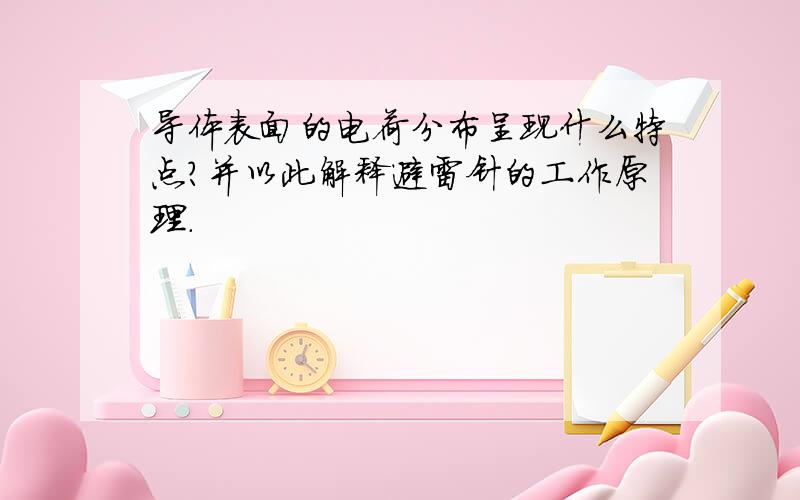 导体表面的电荷分布呈现什么特点?并以此解释避雷针的工作原理.